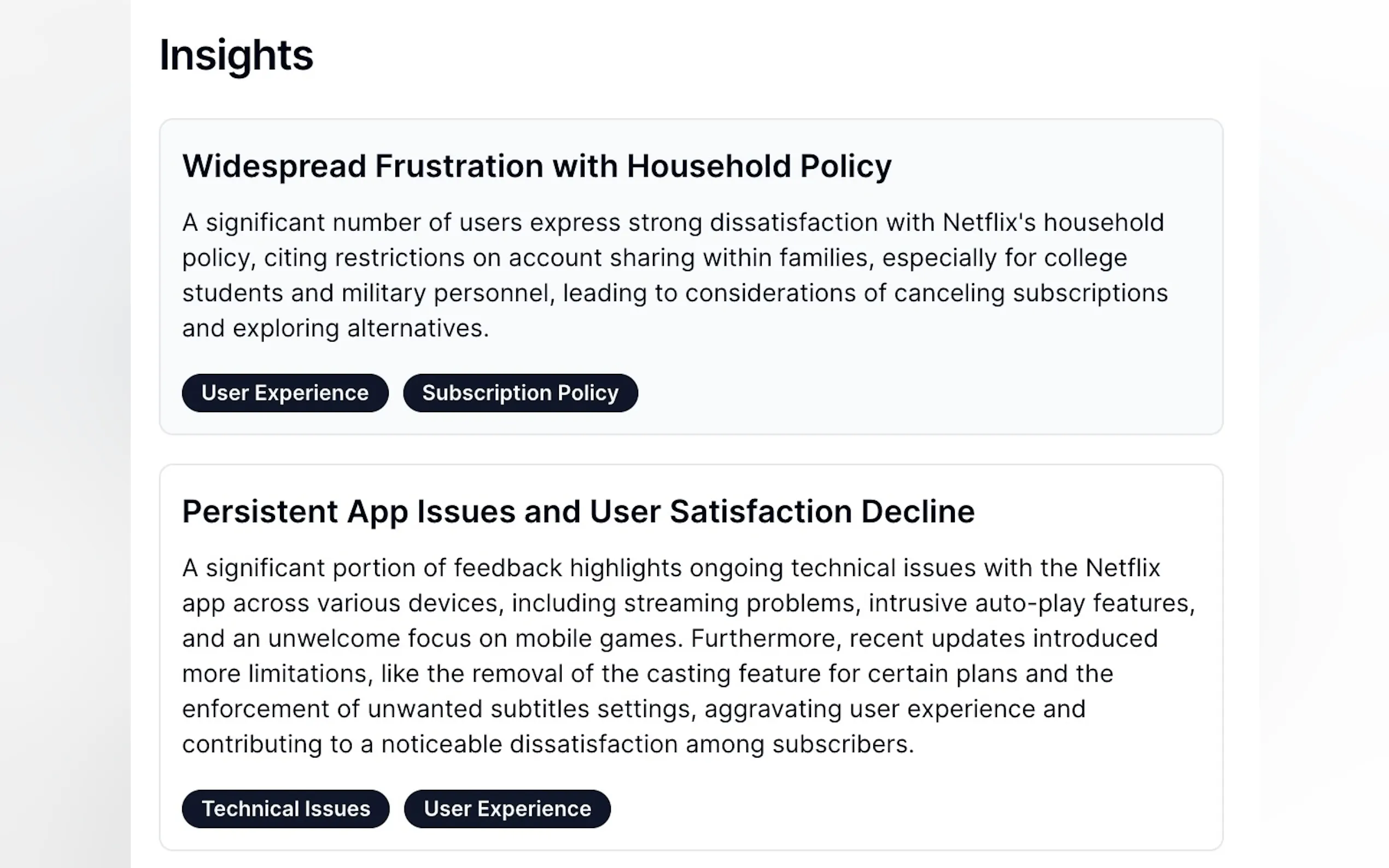 Insights

Widespread Frustration with Household Policy

A significant number of users express strong dissatisfaction with Netflix's household policy, citing restrictions on account sharing within families, especially for college students and military personnel, leading to considerations of canceling subscriptions and exploring alternatives.

User Experience

Subscription Policy

Persistent App Issues and User Satisfaction Decline

A significant portion of feedback highlights ongoing technical issues with the Netflix app across various devices, including streaming problems, intrusive auto-play features, and an unwelcome focus on mobile games. Furthermore, recent updates introduced more limitations, like the removal of the casting feature for certain plans and the enforcement of unwanted subtitles settings, aggravating user experience and contributing to a noticeable dissatisfaction among subscribers.

Technical Issues

User Experience